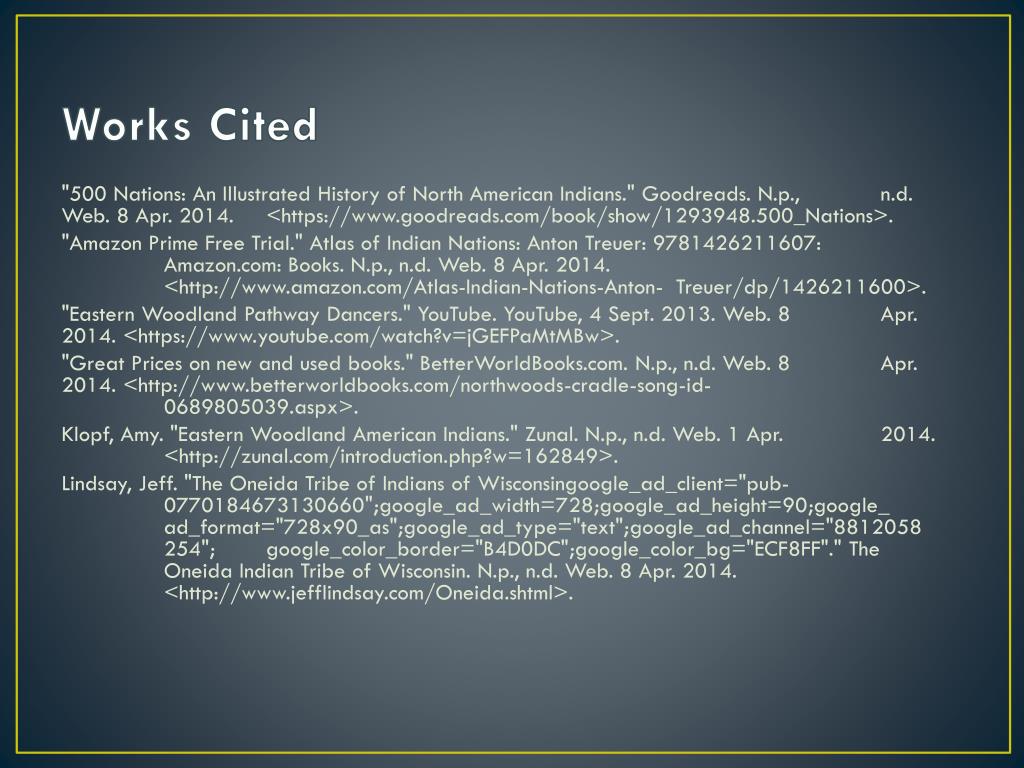 Works Cited

"500 Nations: An Illustrated History of North American Indians." Goodreads. N.p., n.d. Web. 8 Apr. 2014. <https://www.goodreads.com/book/show/1293948.500_Nations>.

"Amazon Prime Free Trial." Atlas of Indian Nations: Anton Treuer: 9781426211607: Amazon.com: Books. N.p., n.d. Web. 8 Apr. 2014. <http://www.amazon.com/Atlas-Indian-Nations-Anton- Treuer/dp/1426211600>.

"Eastern Woodland Pathway Dancers." YouTube. YouTube, 4 Sept. 2013. Web. 8 Apr. 2014. <https://www.youtube.com/watch?v=jGEFPaMtMBw>.

"Great Prices on new and used books." BetterWorldBooks.com. N.p., n.d. Web. 8 Apr. 2014. <http://www.betterworldbooks.com/northwoods-cradle-song-id-0689805039.aspx>.

Klopf, Amy. "Eastern Woodland American Indians." Zunal. N.p., n.d. Web. 1 Apr. 2014. <http://zunal.com/introduction.php?w=162849>.

Lindsay, Jeff. "The Oneida Tribe of Indians of Wisconsingoogle_ad_client="pub-0770184673130660";google_ad_width=728;google_ad_height=90;google_ad_format="728x90_as";google_ad_type="text";google_ad_channel="8812058254"; google_color_border="B4D0DC";google_color_bg="ECF8FF"." The Oneida Indian Tribe of Wisconsin. N.p., n.d. Web. 8 Apr. 2014. <http://www.jefflindsay.com/Oneida.shtml>.